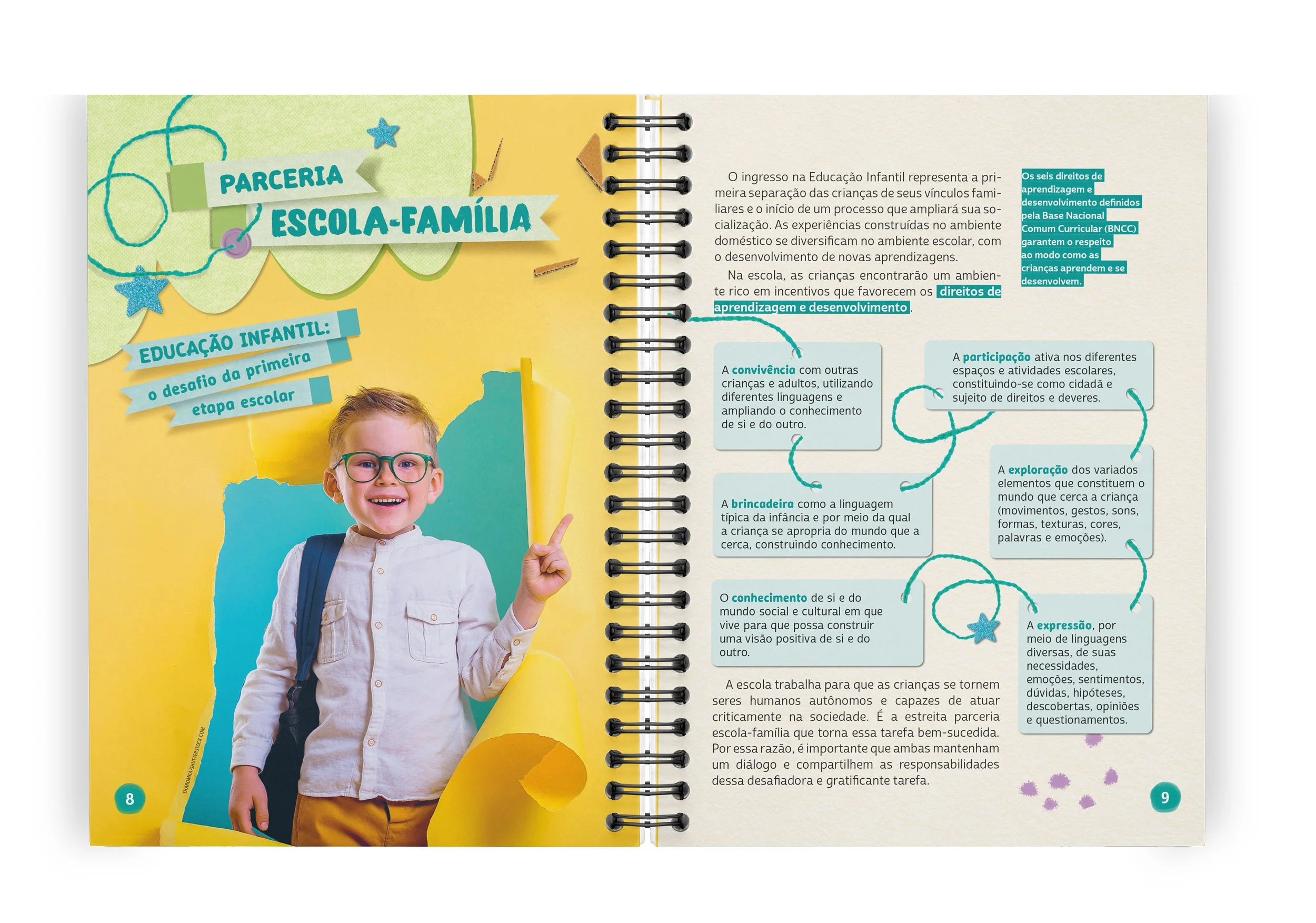 PARCERIA
ESCOLA-FAMÍLIA

EDUCAÇÃO INFANTIL:
o desafio da primeira
etapa escolar

SHAROMKA/SHUTTERSTOCK.COM

8

O ingresso na Educação Infantil representa a primeira separação das crianças de seus vínculos familiares e o início de um processo que ampliará sua socialização. As experiências construídas no ambiente doméstico se diversificam no ambiente escolar, com o desenvolvimento de novas aprendizagens.

Na escola, as crianças encontrarão um ambiente rico em incentivos que favorecem os direitos de aprendizagem e desenvolvimento.

Os seis direitos de aprendizagem e desenvolvimento definidos pela Base Nacional Comum Curricular (BNCC) garantem o respeito ao modo como as crianças aprendem e se desenvolvem.

A convivência com outras crianças e adultos, utilizando diferentes linguagens e ampliando o conhecimento de si e do outro.

A participação ativa nos diferentes espaços e atividades escolares, constituindo-se como cidadã e sujeito de direitos e deveres.

A brincadeira como a linguagem típica da infância e por meio da qual a criança se apropria do mundo que a cerca, construindo conhecimento.

A exploração dos variados elementos que constituem o mundo que cerca a criança (movimentos, gestos, sons, formas, texturas, cores, palavras e emoções).

O conhecimento de si e do mundo social e cultural em que vive para que possa construir uma visão positiva de si e do outro.

A expressão, por meio de linguagens diversas, de suas necessidades, emoções, sentimentos, dúvidas, hipóteses, descobertas, opiniões e questionamentos.

A escola trabalha para que as crianças se tornem seres humanos autônomos e capazes de atuar criticamente na sociedade. É a estreita parceria escola-família que torna essa tarefa bem-sucedida. Por essa razão, é importante que ambas mantenham um diálogo e compartilhem as responsabilidades dessa desafiadora e gratificante tarefa.

9